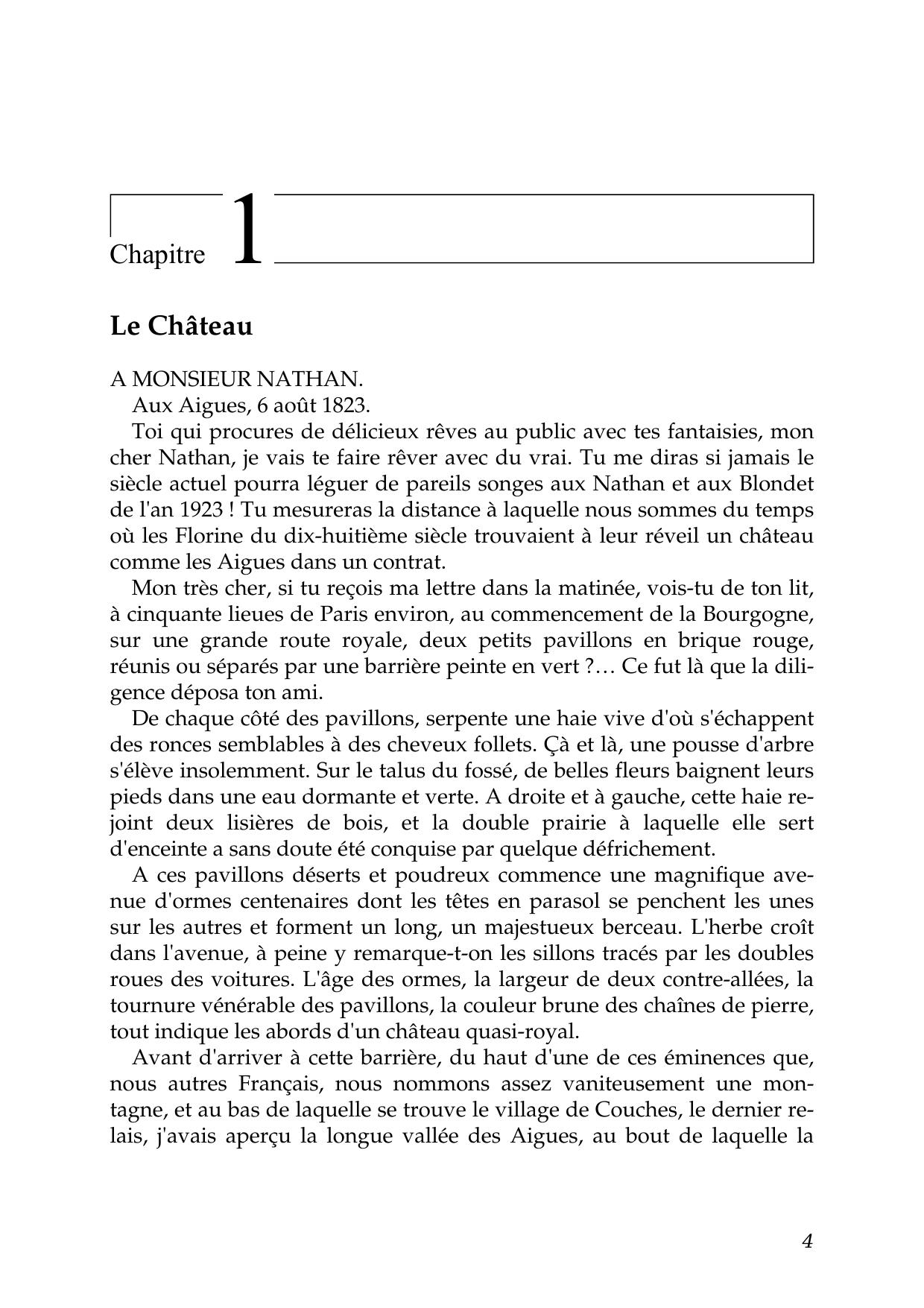 Chapitre 1

Le Château

A MONSIEUR NATHAN.

Aux Aigues, 6 août 1823.

Toi qui procures de délicieux rêves au public avec tes fantaisies, mon cher Nathan, je vais te faire rêver avec du vrai. Tu me diras si jamais le siècle actuel pourra léguer de pareils songes aux Nathan et aux Blondet de l'an 1923 ! Tu mesureras la distance à laquelle nous sommes du temps où les Florine du dix-huitième siècle trouvaient à leur réveil un château comme les Aigues dans un contrat.

Mon très cher, si tu reçois ma lettre dans la matinée, vois-tu de ton lit, à cinquante lieues de Paris environ, au commencement de la Bourgogne, sur une grande route royale, deux petits pavillons en brique rouge, réunis ou séparés par une barrière peinte en vert ?… Ce fut là que la diligence déposa ton ami.

De chaque côté des pavillons, serpente une haie vive d'où s'échappent des ronces semblables à des cheveux follets. Çà et là, une pousse d'arbre s'élève insolemment. Sur le talus du fossé, de belles fleurs baignent leurs pieds dans une eau dormante et verte. A droite et à gauche, cette haie rejoint deux lisières de bois, et la double prairie à laquelle elle sert d'enceinte a sans doute été conquise par quelque défrichement.

A ces pavillons déserts et poudreux commence une magnifique avenue d'ormes centenaires dont les têtes en parasol se penchent les unes sur les autres et forment un long, un majestueux berceau. L'herbe croît dans l'avenue, à peine y remarque-t-on les sillons tracés par les doubles roues des voitures. L'âge des ormes, la largeur de deux contre-allées, la tournure vénérable des pavillons, la couleur brune des chaînes de pierre, tout indique les abords d'un château quasi-royal.

Avant d'arriver à cette barrière, du haut d'une de ces éminences que, nous autres Français, nous nommons assez vaniteusement une montagne, et au bas de laquelle se trouve le village de Couches, le dernier relais, j'avais aperçu la longue vallée des Aigues, au bout de laquelle la

4